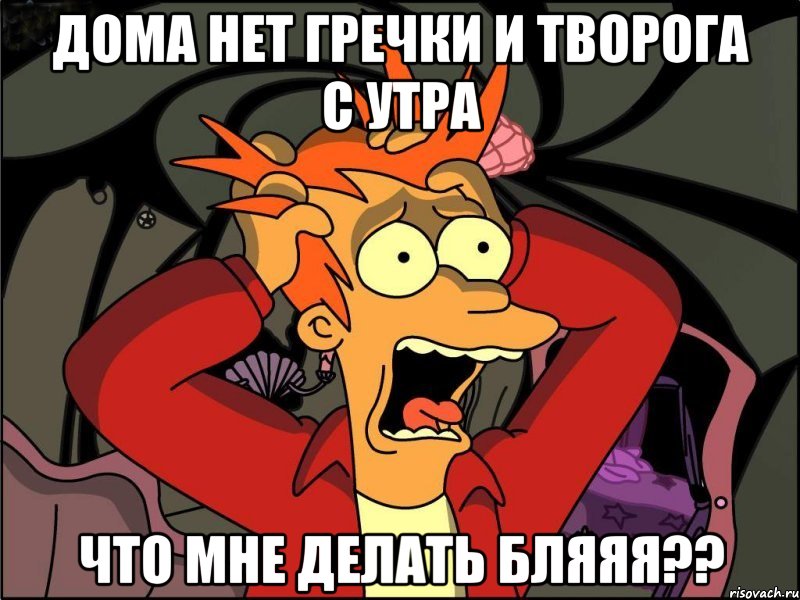 ДОМА НЕТ ГРЕЧКИ И ТВОРОГА С УТРА

ЧТО МНЕ ДЕЛАТЬ БЛЯЯЯ??

risovach.ru